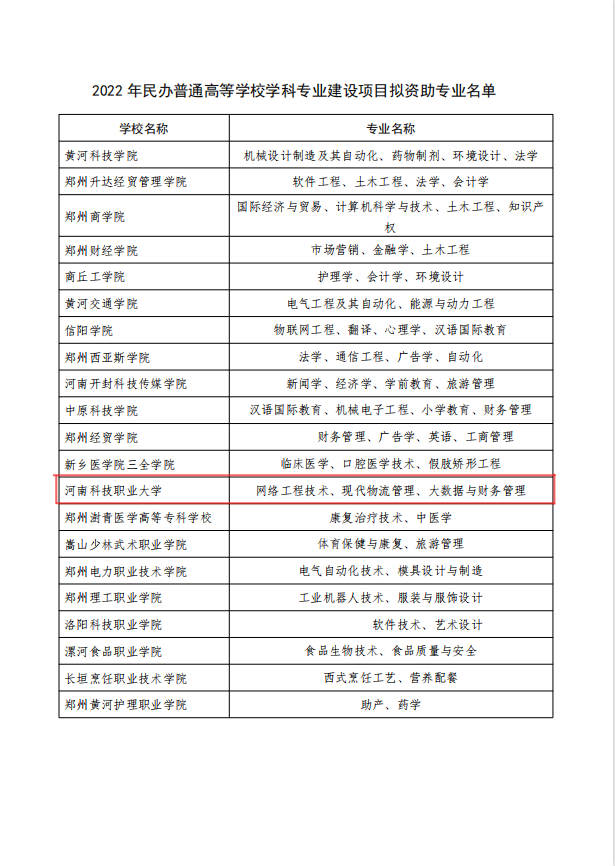 2022 年民办普通高等学校学科专业建设项目拟资助专业名单

| 学校名称 | 专业名称 |
|---|---|
| 黄河科技学院 | 机械设计制造及其自动化、药物制剂、环境设计、法学 |
| 郑州升达经贸管理学院 | 软件工程、土木工程、法学、会计学 |
| 郑州商学院 | 国际经济与贸易、计算机科学与技术、土木工程、知识产权 |
| 郑州财经学院 | 市场营销、金融学、土木工程 |
| 商丘工学院 | 护理学、会计学、环境设计 |
| 黄河交通学院 | 电气工程及其自动化、能源与动力工程 |
| 信阳学院 | 物联网工程、翻译、心理学、汉语国际教育 |
| 郑州西亚斯学院 | 法学、通信工程、广告学、自动化 |
| 河南开封科技传媒学院 | 新闻学、经济学、学前教育、旅游管理 |
| 中原科技学院 | 汉语国际教育、机械电子工程、小学教育、财务管理 |
| 郑州经贸学院 | 财务管理、广告学、英语、工商管理 |
| 新乡医学院三全学院 | 临床医学、口腔医学技术、假肢矫形工程 |
| 河南科技职业大学 | 网络工程技术、现代物流管理、大数据与财务管理 |
| 郑州澍青医学高等专科学校 | 康复治疗技术、中医学 |
| 嵩山少林武术职业学院 | 体育保健与康复、旅游管理 |
| 郑州电力职业技术学院 | 电气自动化技术、模具设计与制造 |
| 郑州理工职业学院 | 工业机器人技术、服装与服饰设计 |
| 洛阳科技职业学院 | 软件技术、艺术设计 |
| 漯河食品职业学院 | 食品生物技术、食品质量与安全 |
| 长垣烹饪职业技术学院 | 西式烹饪工艺、营养配餐 |
| 郑州黄河护理职业学院 | 助产、药学 |